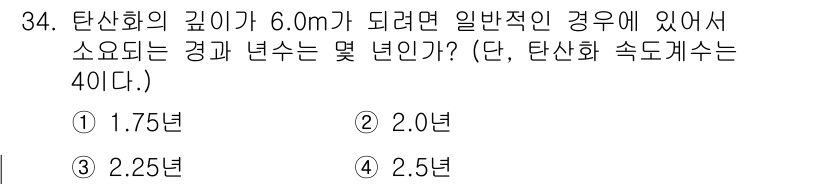 34. 탄산화의 깊이가 6.0m가 되려면 일반적인 경우에 있어서 소요되는 경과 년수는 몇 년인가? (단, 탄산화 속도계수는 4이다.)

① 1.75년
② 2.0년
③ 2.25년
④ 2.5년